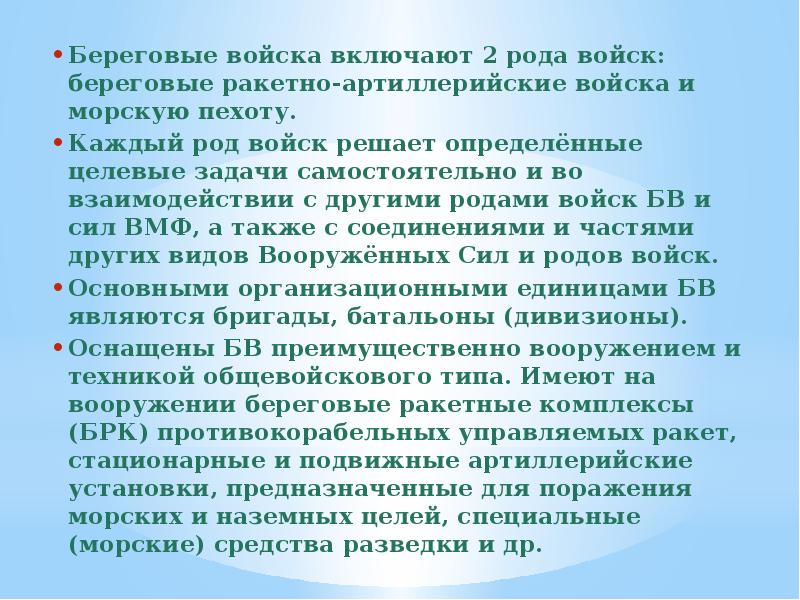 • Береговые войска включают 2 рода войск: береговые ракетно-артиллерийские войска и морскую пехоту.

• Каждый род войск решает определённые целевые задачи самостоятельно и во взаимодействии с другими родами войск БВ и сил ВМФ, а также с соединениями и частями других видов Вооружённых Сил и родов войск.

• Основными организационными единицами БВ являются бригады, батальоны (дивизионы).

• Оснащены БВ преимущественно вооружением и техникой общевойскового типа. Имеют на вооружении береговые ракетные комплексы (БРК) противокорабельных управляемых ракет, стационарные и подвижные артиллерийские установки, предназначенные для поражения морских и наземных целей, специальные (морские) средства разведки и др.